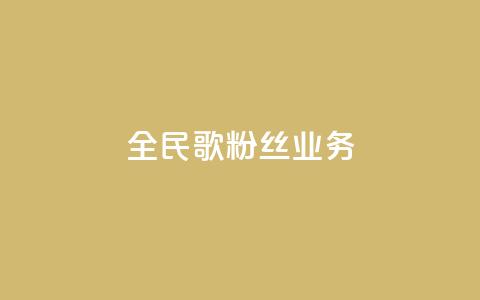 全民歌粉丝业务